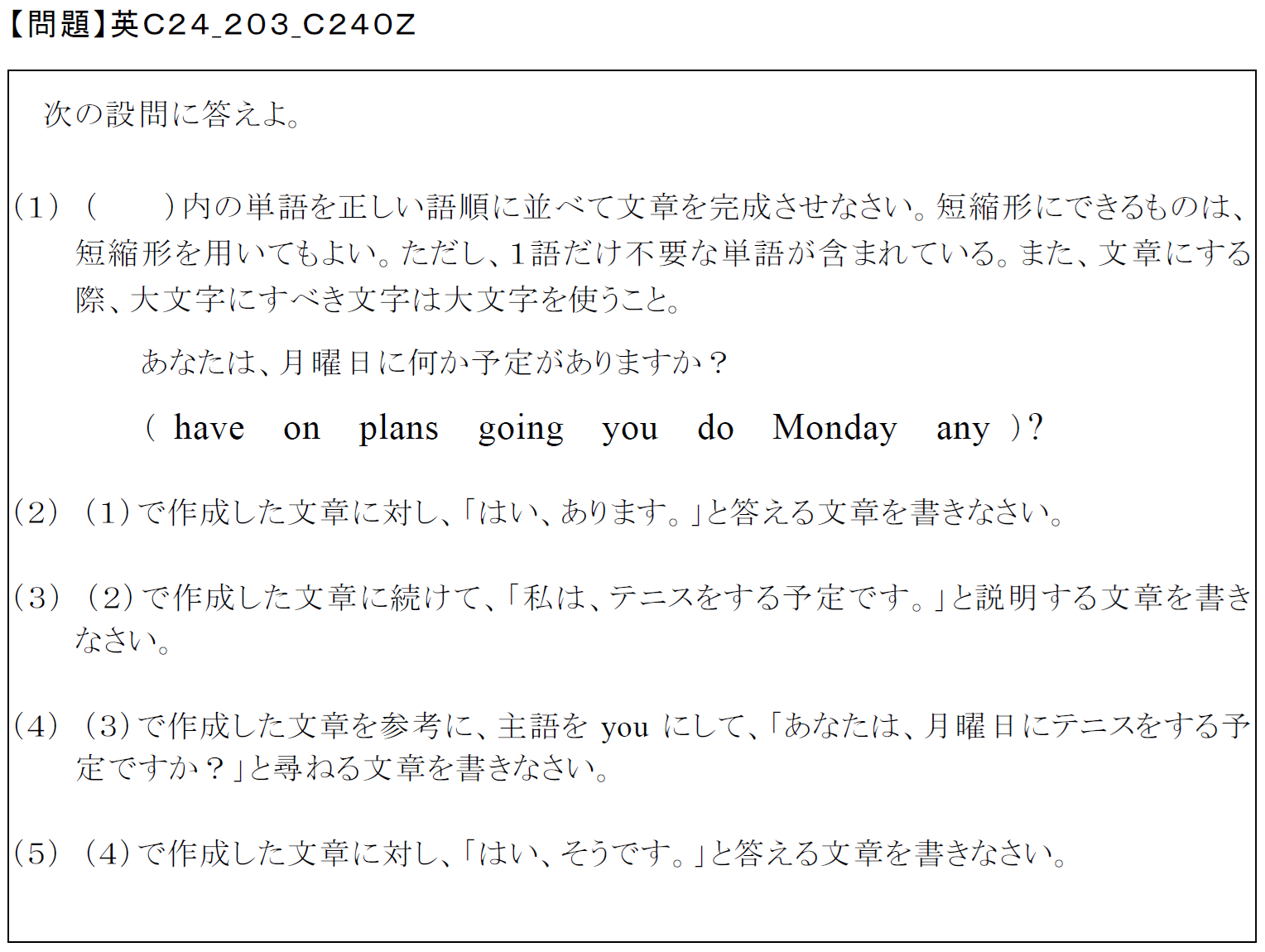 【問題】英C24_203_C240Z

次の設問に答えよ。

(1) (　)内の単語を正しい語順に並べて文章を完成させなさい。短縮形にできるものは、短縮形を用いてもよい。ただし、1語だけ不要な単語が含まれている。また、文章にする際、大文字にすべき文字は大文字を使うこと。

あなたは、月曜日に何か予定がありますか？

( have on plans going you do Monday any )?

(2) (1)で作成した文章に対し、「はい、あります。」と答える文章を書きなさい。

(3) (2)で作成した文章に続けて、「私は、テニスをする予定です。」と説明する文章を書きなさい。

(4) (3)で作成した文章を参考に、主語をyouにして、「あなたは、月曜日にテニスをする予定ですか？」と尋ねる文章を書きなさい。

(5) (4)で作成した文章に対し、「はい、そうです。」と答える文章を書きなさい。